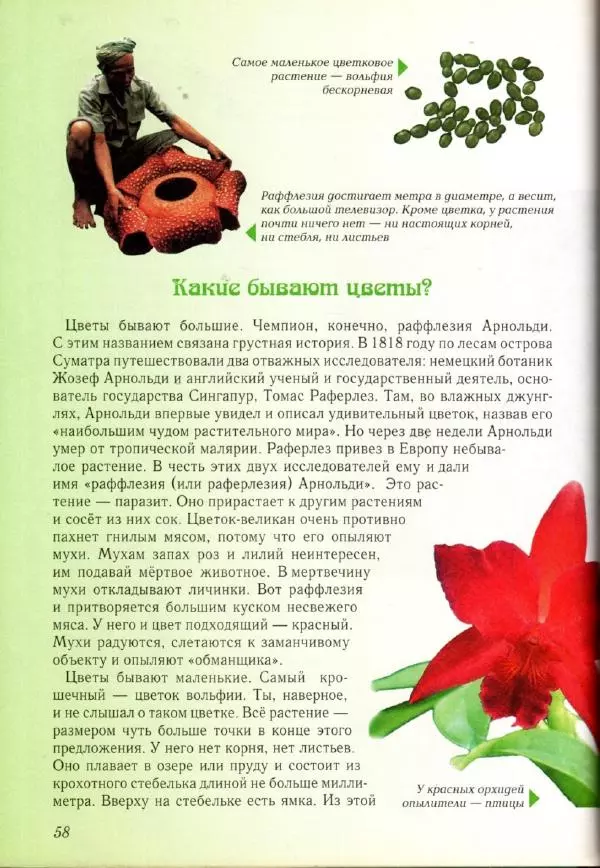 Самое маленькое цветковое растение — вольфия бескорневая

Раффлезия достигает метра в диаметре, а весит, как большой телевизор. Кроме цветка, у растения почти ничего нет — ни настоящих корней, ни стебля, ни листьев

Какие бывают цветы?

Цветы бывают большие. Чемпион, конечно, раффлезия Арнольди. С этим названием связана грустная история. В 1818 году по лесам острова Суматра путешествовали два отважных исследователя: немецкий ботаник Жозеф Арнольди и английский ученый и государственный деятель, основатель государства Сингапур, Томас Раферлез. Там, во влажных джунглях, Арнольди впервые увидел и описал удивительный цветок, назвав его «наибольшим чудом растительного мира». Но через две недели Арнольди умер от тропической малярии. Раферлез привез в Европу небывалое растение. В честь этих двух исследователей ему и дали имя «раффлезия (или раферлезия) Арнольди». Это растение — паразит. Оно прирастает к другим растениям и сосёт из них сок. Цветок-великан очень противно пахнет гнилым мясом, потому что его опыляют мухи. Мухам запах роз и лилий неинтересен, им подавай мёртвое животное. В мертвечину мухи откладывают личинки. Вот раффлезия и притворяется большим куском несвежего мяса. У него и цвет подходящий — красный. Мухи радуются, слетаются к заманчивому объекту и опыляют «обманщика».

Цветы бывают маленькие. Самый крошечный — цветок вольфии. Ты, наверное, и не слышал о таком цветке. Всё растение — размером чуть больше точки в конце этого предложения. У него нет корня, нет листьев. Оно плавает в озере или пруду и состоит из крохотного стебелька длиной не больше миллиметра. Вверху на стебельке есть ямка. Из этой

У красных орхидей опылители — птицы

58